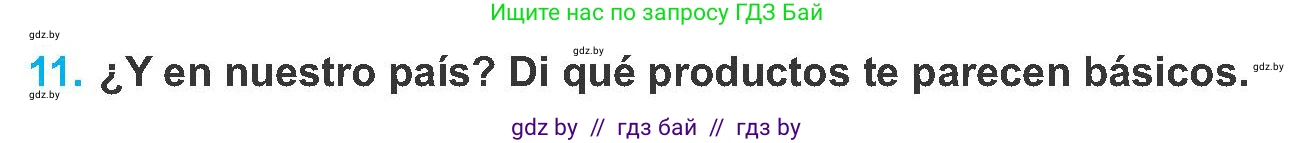 Ищите нас по запросу ГДЗ Бай

gdz.by

gdz.by

11. ¿Y en nuestro país? Di qué productos te parecen básicos.

gdz.by

gdz.by

gdz by // гдз бай // гдз by